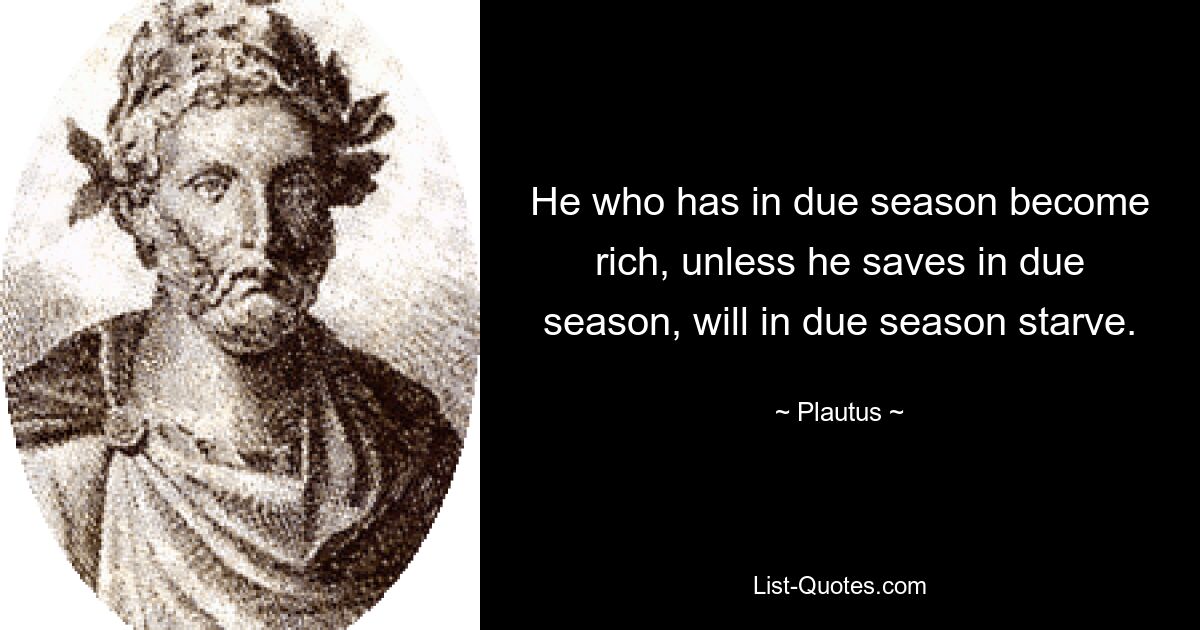 He who has in due season become rich, unless he saves in due season, will in due season starve.

~ Plautus ~

List-Quotes.com